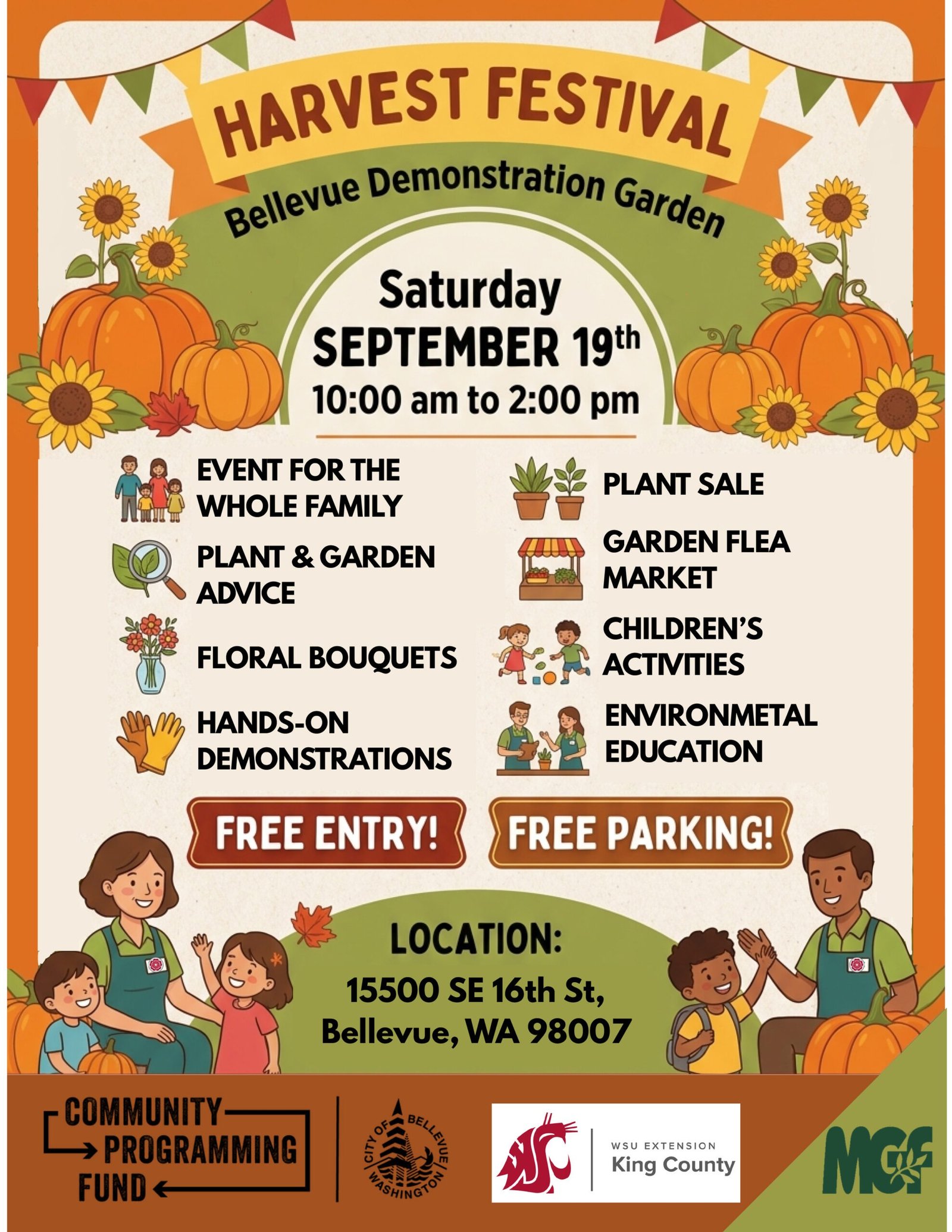 HARVEST FESTIVAL

Bellevue Demonstration Garden

Saturday
SEPTEMBER 19th
10:00 am to 2:00 pm

EVENT FOR THE WHOLE FAMILY

PLANT & GARDEN ADVICE

FLORAL BOUQUETS

HANDS-ON DEMONSTRATIONS

PLANT SALE

GARDEN FLEA MARKET

CHILDREN'S ACTIVITIES

ENVIRONMETAL EDUCATION

FREE ENTRY!

FREE PARKING!

LOCATION:
15500 SE 16th St,
Bellevue, WA 98007

COMMUNITY
PROGRAMMING
FUND

CITY OF BELLEVUE WASHINGTON

WSU EXTENSION
King County

MGF